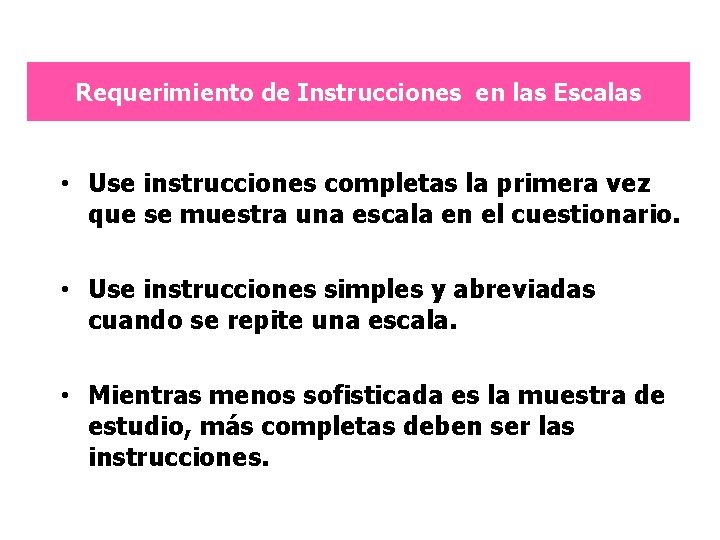 Requerimiento de Instrucciones en las Escalas

• Use instrucciones completas la primera vez que se muestra una escala en el cuestionario.

• Use instrucciones simples y abreviadas cuando se repite una escala.

• Mientras menos sofisticada es la muestra de estudio, más completas deben ser las instrucciones.